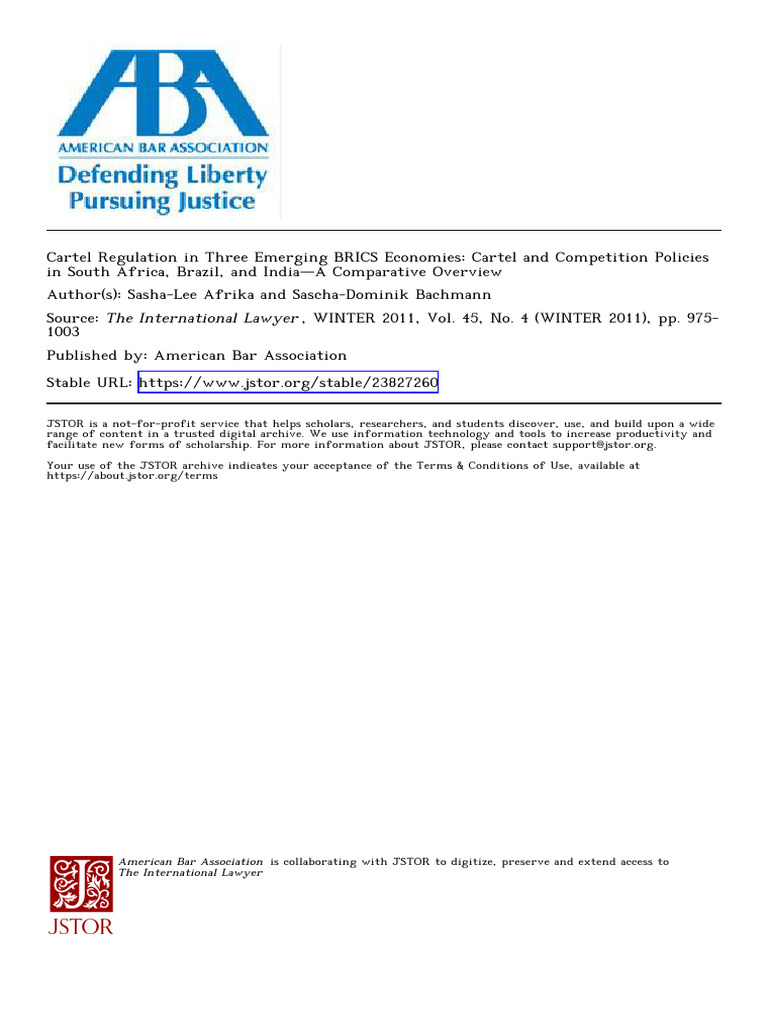 ABA
AMERICAN BAR ASSOCIATION
Defending Liberty
Pursuing Justice

Cartel Regulation in Three Emerging BRICS Economies: Cartel and Competition Policies in South Africa, Brazil, and India—A Comparative Overview

Author(s): Sasha-Lee Afrika and Sascha-Dominik Bachmann

Source: The International Lawyer, WINTER 2011, Vol. 45, No. 4 (WINTER 2011), pp. 975-1003

Published by: American Bar Association

Stable URL: https://www.jstor.org/stable/23827260

JSTOR is a not-for-profit service that helps scholars, researchers, and students discover, use, and build upon a wide range of content in a trusted digital archive. We use information technology and tools to increase productivity and facilitate new forms of scholarship. For more information about JSTOR, please contact support@jstor.org.

Your use of the JSTOR archive indicates your acceptance of the Terms & Conditions of Use, available at https://about.jstor.org/terms

American Bar Association is collaborating with JSTOR to digitize, preserve and extend access to The International Lawyer

JSTOR